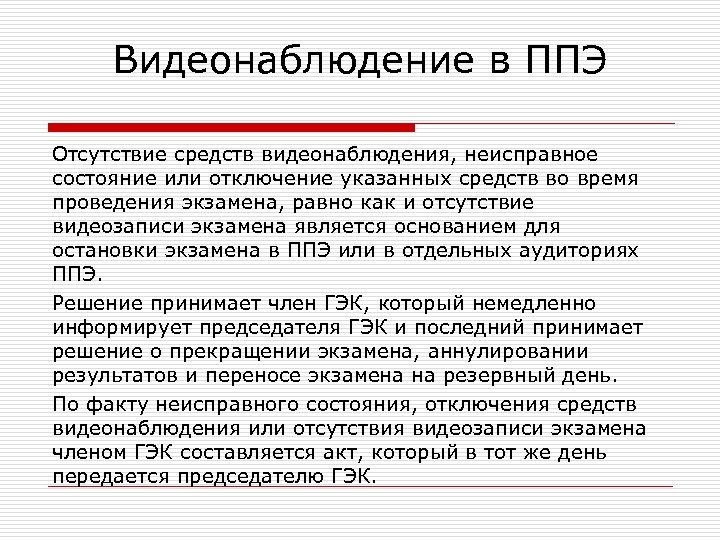 Видеонаблюдение в ППЭ

Отсутствие средств видеонаблюдения, неисправное состояние или отключение указанных средств во время проведения экзамена, равно как и отсутствие видеозаписи экзамена является основанием для остановки экзамена в ППЭ или в отдельных аудиториях ППЭ.

Решение принимает член ГЭК, который немедленно информирует председателя ГЭК и последний принимает решение о прекращении экзамена, аннулировании результатов и переносе экзамена на резервный день.

По факту неисправного состояния, отключения средств видеонаблюдения или отсутствия видеозаписи экзамена членом ГЭК составляется акт, который в тот же день передается председателю ГЭК.